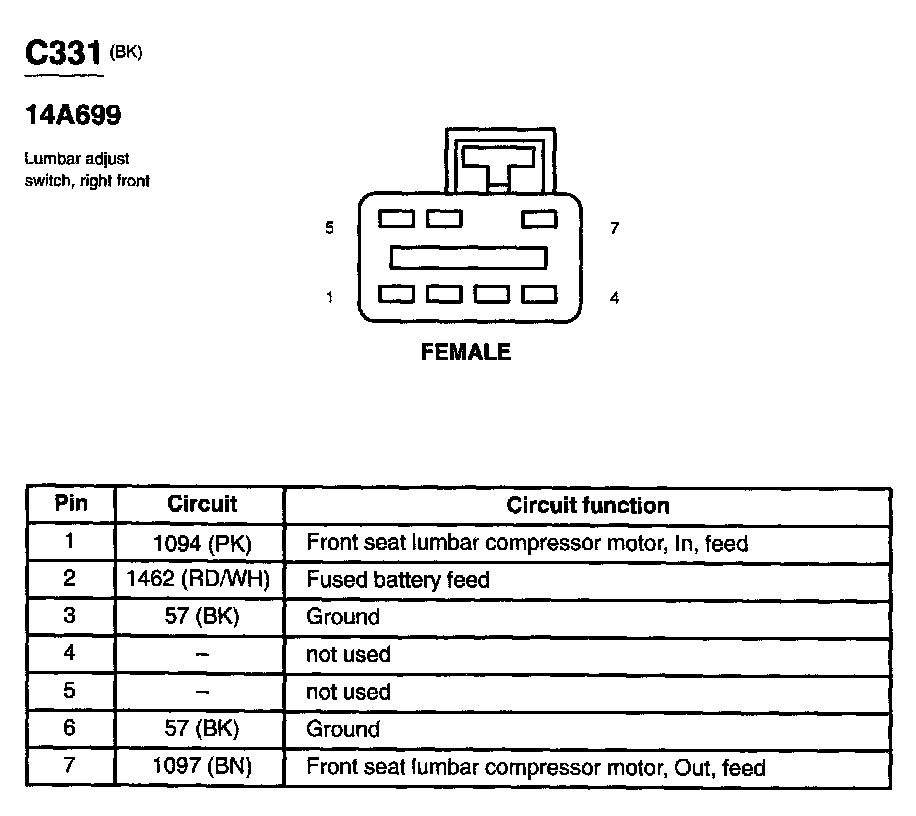 C331 (BK)

14A699

Lumbar adjust switch, right front

5

7

1

4

FEMALE

| Pin | Circuit | Circuit function |
|---|---|---|
| 1 | 1094 (PK) | Front seat lumbar compressor motor, In, feed |
| 2 | 1462 (RD/WH) | Fused battery feed |
| 3 | 57 (BK) | Ground |
| 4 | – | not used |
| 5 | – | not used |
| 6 | 57 (BK) | Ground |
| 7 | 1097 (BN) | Front seat lumbar compressor motor, Out, feed |